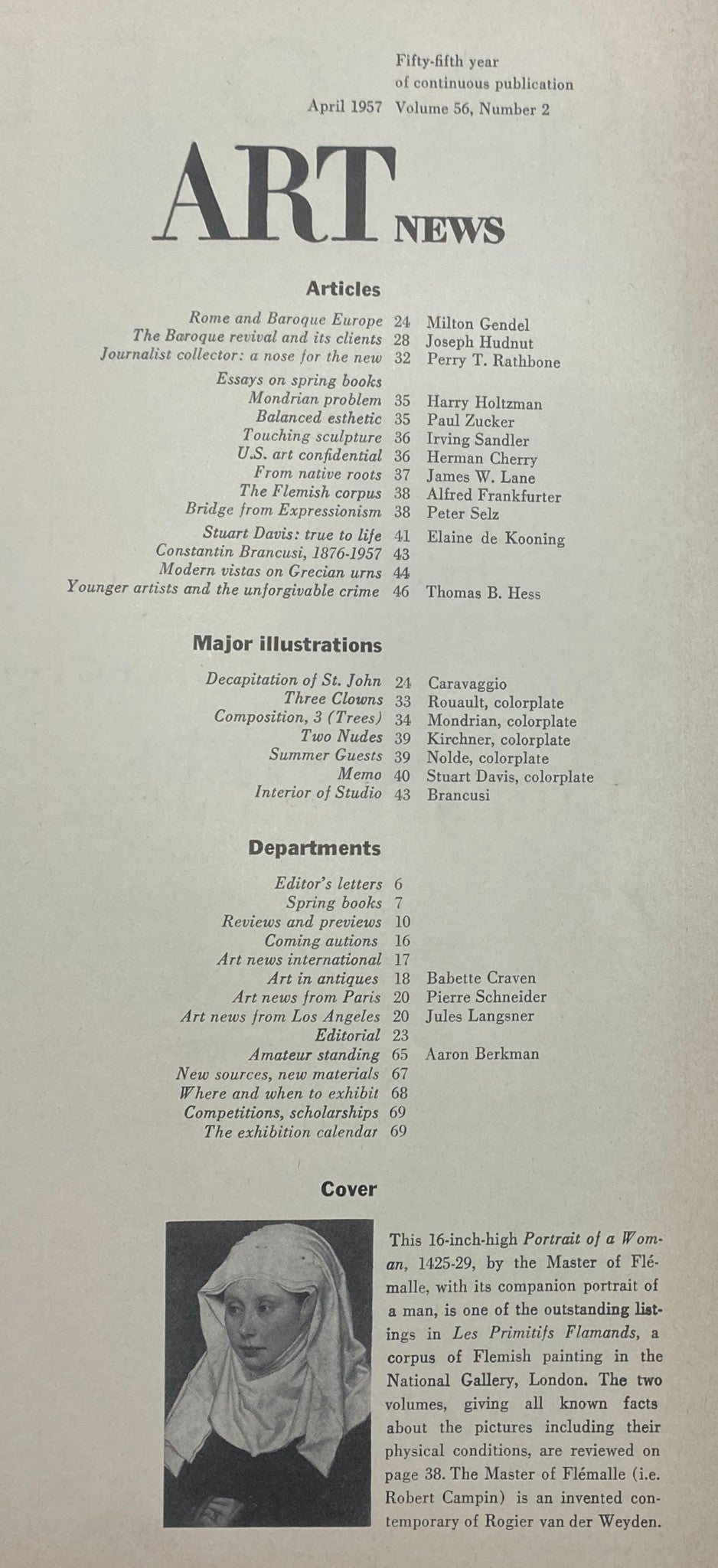 Fifty-fifth year
of continuous publication
April 1957 Volume 56, Number 2

ART NEWS

Articles

Rome and Baroque Europe 24 Milton Gendel
The Baroque revival and its clients 28 Joseph Hudnut
Journalist collector: a nose for the new 32 Perry T. Rathbone
Essays on spring books
Mondrian problem 35 Harry Holtzman
Balanced esthetic 35 Paul Zucker
Touching sculpture 36 Irving Sandler
U.S. art confidential 36 Herman Cherry
From native roots 37 James W. Lane
The Flemish corpus 38 Alfred Frankfurter
Bridge from Expressionism 38 Peter Selz
Stuart Davis: true to life 41 Elaine de Kooning
Constantin Brancusi, 1876-1957 43
Modern vistas on Grecian urns 44
Younger artists and the unforgivable crime 46 Thomas B. Hess

Major illustrations

Decapitation of St. John 24 Caravaggio
Three Clowns 33 Rouault, colorplate
Composition, 3 (Trees) 34 Mondrian, colorplate
Two Nudes 39 Kirchner, colorplate
Summer Guests 39 Nolde, colorplate
Memo 40 Stuart Davis, colorplate
Interior of Studio 43 Brancusi

Departments

Editor's letters 6
Spring books 7
Reviews and previews 10
Coming autions 16
Art news international 17
Art in antiques 18 Babette Craven
Art news from Paris 20 Pierre Schneider
Art news from Los Angeles 20 Jules Langsner
Editorial 23
Amateur standing 65 Aaron Berkman
New sources, new materials 67
Where and when to exhibit 68
Competitions, scholarships 69
The exhibition calendar 69

Cover

This 16-inch-high Portrait of a Woman, 1425-29, by the Master of Flémalle, with its companion portrait of a man, is one of the outstanding listings in Les Primitifs Flamands, a corpus of Flemish painting in the National Gallery, London. The two volumes, giving all known facts about the pictures including their physical conditions, are reviewed on page 38. The Master of Flémalle (i.e. Robert Campin) is an invented contemporary of Rogier van der Weyden.